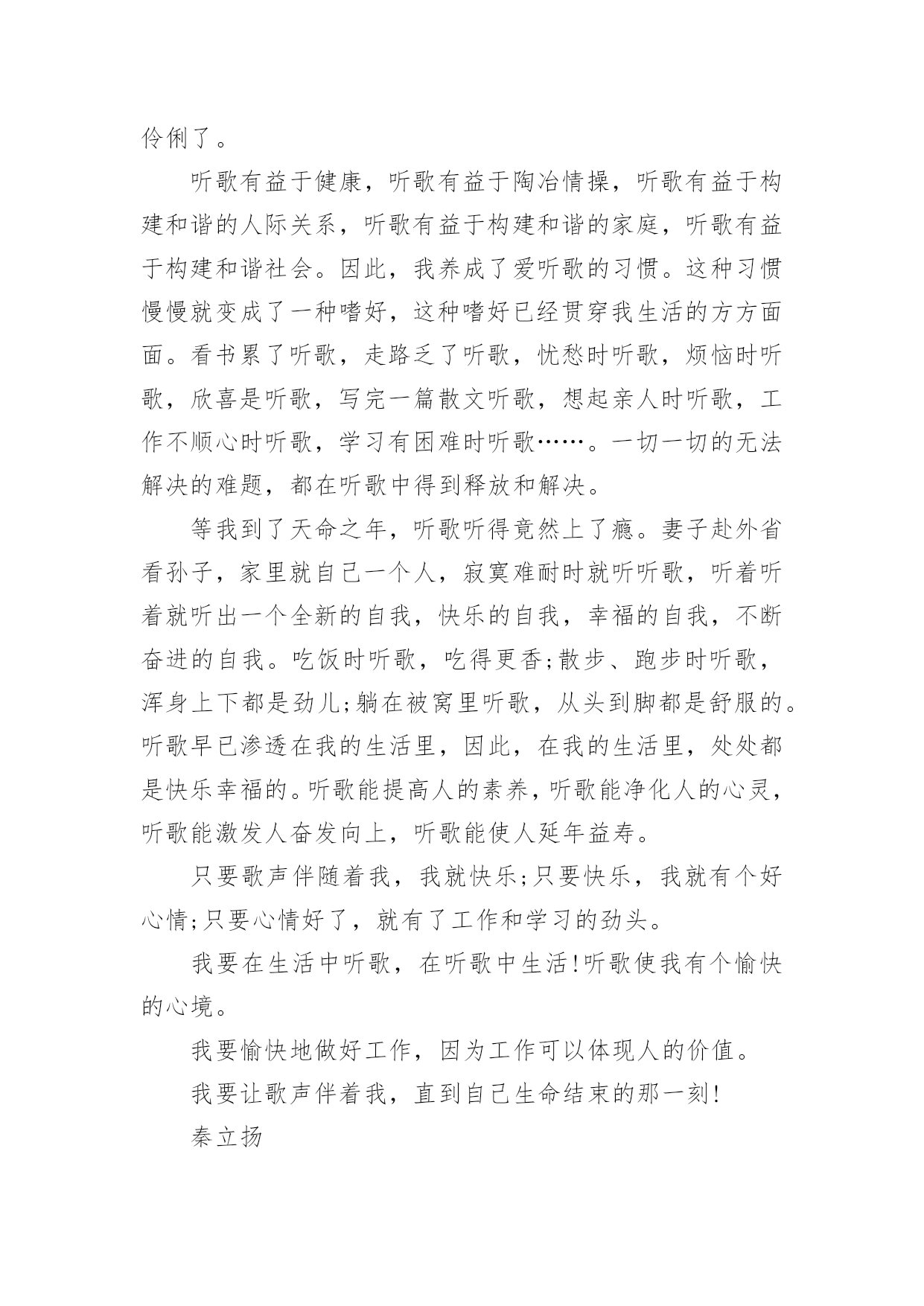 伶俐了。

听歌有益于健康，听歌有益于陶冶情操，听歌有益于构建和谐的人际关系，听歌有益于构建和谐的家庭，听歌有益于构建和谐社会。因此，我养成了爱听歌的习惯。这种习惯慢慢就变成了一种嗜好，这种嗜好已经贯穿我生活的方方面面。看书累了听歌，走路乏了听歌，忧愁时听歌，烦恼时听歌，欣喜是听歌，写完一篇散文听歌，想起亲人时听歌，工作不顺心时听歌，学习有困难时听歌……。一切一切的无法解决的难题，都在听歌中得到释放和解决。

等我到了天命之年，听歌听得竟然上了瘾。妻子赴外省看孙子，家里就自己一个人，寂寞难耐时就听听歌，听着听着就听出一个全新的自我，快乐的自我，幸福的自我，不断奋进的自我。吃饭时听歌，吃得更香;散步、跑步时听歌，浑身上下都是劲儿;躺在被窝里听歌，从头到脚都是舒服的。听歌早已渗透在我的生活里，因此，在我的生活里，处处都是快乐幸福的。听歌能提高人的素养，听歌能净化人的心灵，听歌能激发人奋发向上，听歌能使人延年益寿。

只要歌声伴随着我，我就快乐;只要快乐，我就有个好心情;只要心情好了，就有了工作和学习的劲头。

我要在生活中听歌，在听歌中生活!听歌使我有个愉快的心境。

我要愉快地做好工作，因为工作可以体现人的价值。

我要让歌声伴着我，直到自己生命结束的那一刻!

秦立扬